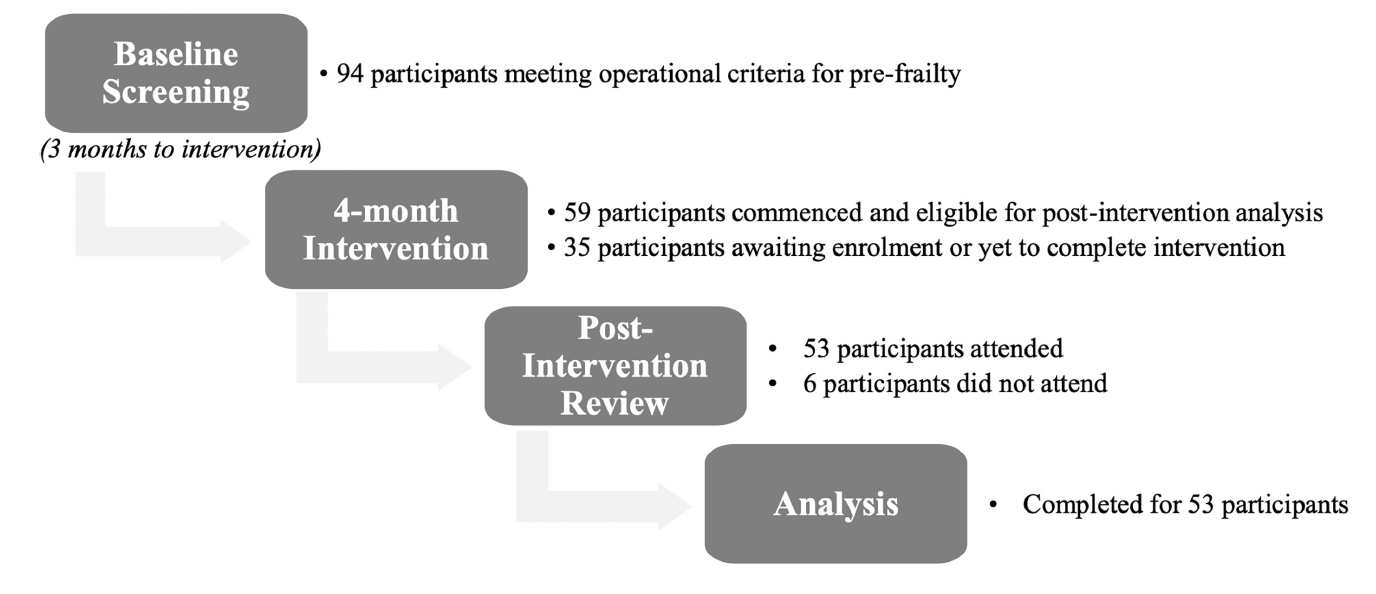 Baseline Screening

• 94 participants meeting operational criteria for pre-frailty

(3 months to intervention)

4-month Intervention

• 59 participants commenced and eligible for post-intervention analysis
• 35 participants awaiting enrolment or yet to complete intervention

Post-Intervention Review

• 53 participants attended
• 6 participants did not attend

Analysis

• Completed for 53 participants